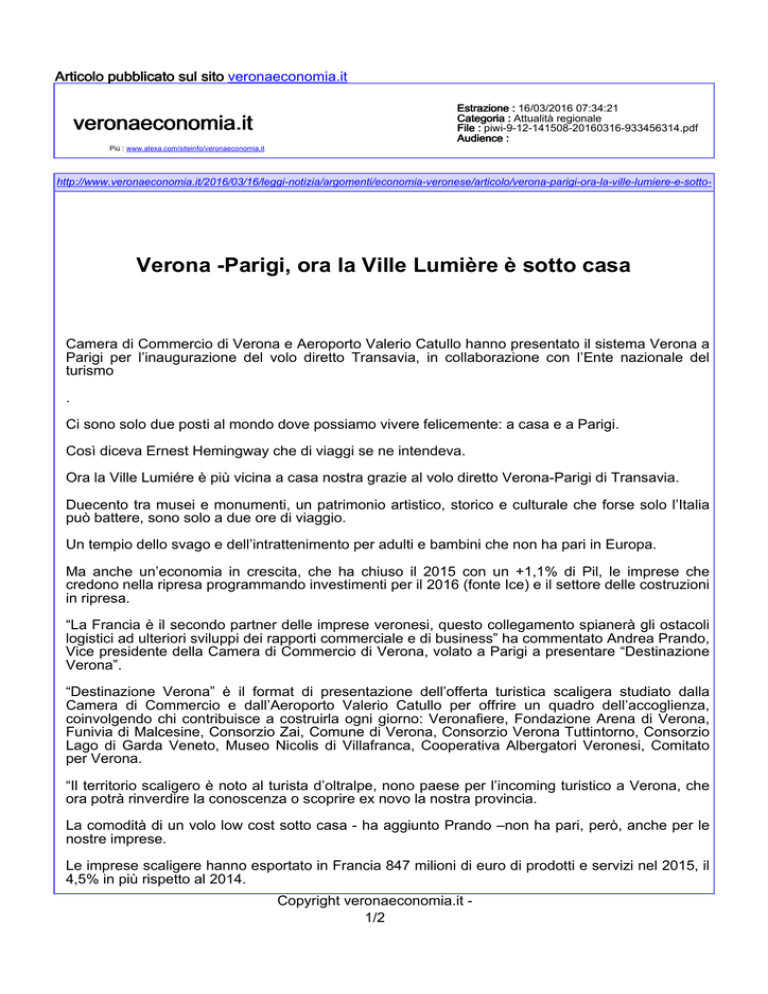 Articolo pubblicato sul sito veronaeconomia.it

veronaeconomia.it

Più : www.alexa.com/siteinfo/veronaeconomia.it

Estrazione : 16/03/2016 07:34:21
Categoria : Attualità regionale
File : piwi-9-12-141508-20160316-933456314.pdf
Audience :

http://www.veronaeconomia.it/2016/03/16/leggi-notizia/argomenti/economia-veronese/articolo/verona-parigi-ora-la-ville-lumiere-e-sotto-

Verona -Parigi, ora la Ville Lumière è sotto casa

Camera di Commercio di Verona e Aeroporto Valerio Catullo hanno presentato il sistema Verona a Parigi per l'inaugurazione del volo diretto Transavia, in collaborazione con l'Ente nazionale del turismo

.

Ci sono solo due posti al mondo dove possiamo vivere felicemente: a casa e a Parigi.

Così diceva Ernest Hemingway che di viaggi se ne intendeva.

Ora la Ville Lumiére è più vicina a casa nostra grazie al volo diretto Verona-Parigi di Transavia.

Duecento tra musei e monumenti, un patrimonio artistico, storico e culturale che forse solo l'Italia può battere, sono solo a due ore di viaggio.

Un tempio dello svago e dell'intrattenimento per adulti e bambini che non ha pari in Europa.

Ma anche un'economia in crescita, che ha chiuso il 2015 con un +1,1% di Pil, le imprese che credono nella ripresa programmando investimenti per il 2016 (fonte Ice) e il settore delle costruzioni in ripresa.

"La Francia è il secondo partner delle imprese veronesi, questo collegamento spianerà gli ostacoli logistici ad ulteriori sviluppi dei rapporti commerciale e di business" ha commentato Andrea Prando, Vice presidente della Camera di Commercio di Verona, volato a Parigi a presentare "Destinazione Verona".

"Destinazione Verona" è il format di presentazione dell'offerta turistica scaligera studiato dalla Camera di Commercio e dall'Aeroporto Valerio Catullo per offrire un quadro dell'accoglienza, coinvolgendo chi contribuisce a costruirla ogni giorno: Veronafiere, Fondazione Arena di Verona, Funivia di Malcesine, Consorzio Zai, Comune di Verona, Consorzio Verona Tuttintorno, Consorzio Lago di Garda Veneto, Museo Nicolis di Villafranca, Cooperativa Albergatori Veronesi, Comitato per Verona.

"Il territorio scaligero è noto al turista d'oltralpe, nono paese per l'incoming turistico a Verona, che ora potrà rinverdire la conoscenza o scoprire ex novo la nostra provincia.

La comodità di un volo low cost sotto casa - ha aggiunto Prando –non ha pari, però, anche per le nostre imprese.

Le imprese scaligere hanno esportato in Francia 847 milioni di euro di prodotti e servizi nel 2015, il 4,5% in più rispetto al 2014.

Copyright veronaeconomia.it -
1/2